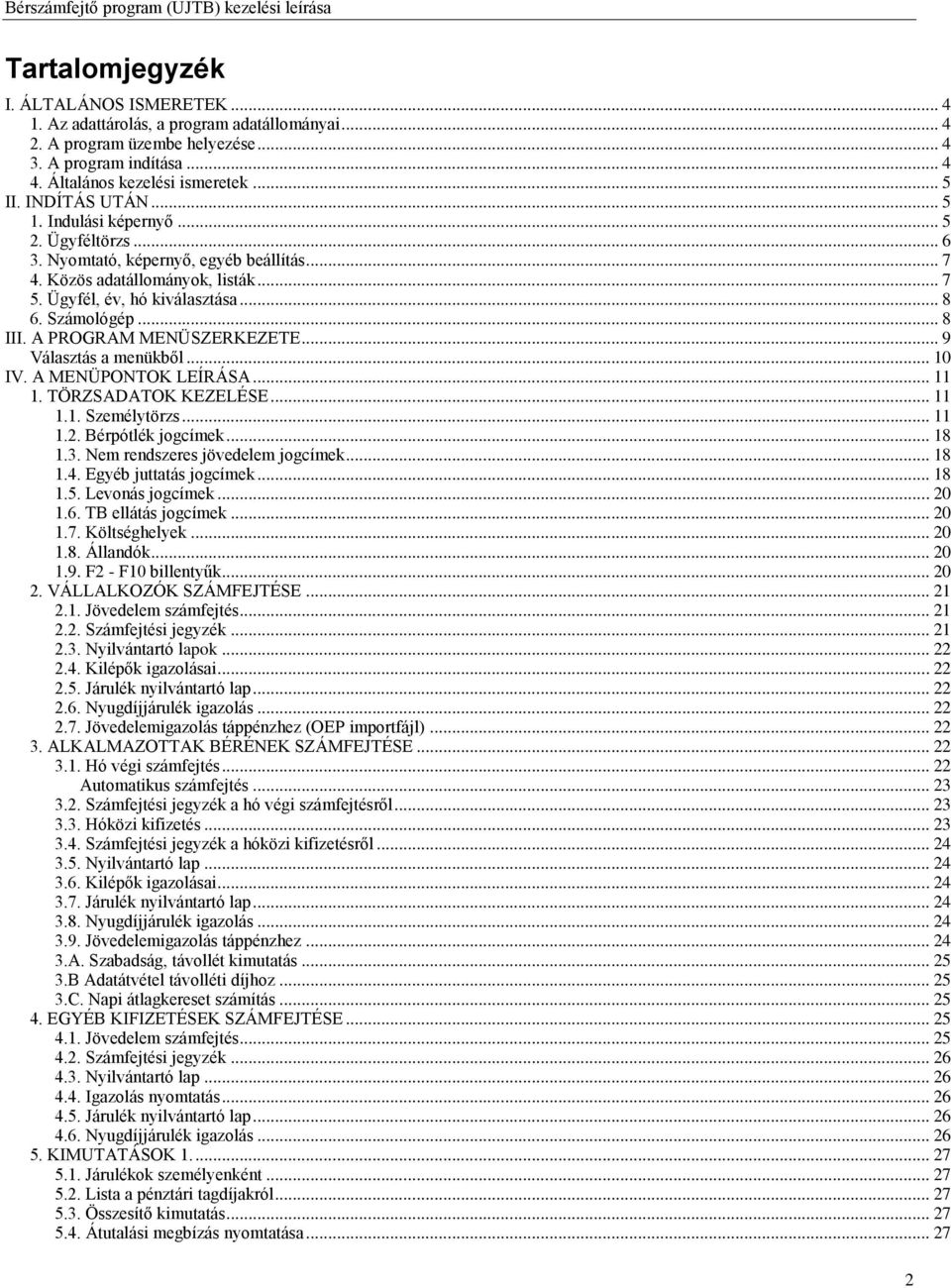 Bérszámfejtő program (UJTB) kezelési leírása

Tartalomjegyzék

I. ÁLTALÁNOS ISMERETEK ... 4
1. Az adattárolás, a program adatállományai ... 4
2. A program üzembe helyezése ... 4
3. A program indítása ... 4
4. Általános kezelési ismeretek ... 5
II. INDÍTÁS UTÁN ... 5
1. Indulási képernyő ... 5
2. Ügyféltörzs ... 6
3. Nyomtató, képernyő, egyéb beállítás ... 7
4. Közös adatállományok, listák ... 7
5. Ügyfél, év, hó kiválasztása ... 8
6. Számológép ... 8
III. A PROGRAM MENÜSZERKEZETE ... 9
Választás a menükből ... 10
IV. A MENÜPONTOK LEÍRÁSA ... 11
1. TÖRZSADATOK KEZELÉSE ... 11
1.1. Személytörzs ... 11
1.2. Bérpótlék jogcímek ... 18
1.3. Nem rendszeres jövedelem jogcímek ... 18
1.4. Egyéb juttatás jogcímek ... 18
1.5. Levonás jogcímek ... 20
1.6. TB ellátás jogcímek ... 20
1.7. Költséghelyek ... 20
1.8. Állandók ... 20
1.9. F2 - F10 billentyűk ... 20
2. VÁLLALKOZÓK SZÁMFEJTÉSE ... 21
2.1. Jövedelem számfejtés ... 21
2.2. Számfejtési jegyzék ... 21
2.3. Nyilvántartó lapok ... 22
2.4. Kilépők igazolásai ... 22
2.5. Járulék nyilvántartó lap ... 22
2.6. Nyugdíjjárulék igazolás ... 22
2.7. Jövedelemigazolás táppénzhez (OEP importfájl) ... 22
3. ALKALMAZOTTAK BÉRÉNEK SZÁMFEJTÉSE ... 22
3.1. Hó végi számfejtés ... 22
Automatikus számfejtés ... 23
3.2. Számfejtési jegyzék a hó végi számfejtésről ... 23
3.3. Hóközi kifizetés ... 23
3.4. Számfejtési jegyzék a hóközi kifizetésről ... 24
3.5. Nyilvántartó lap ... 24
3.6. Kilépők igazolásai ... 24
3.7. Járulék nyilvántartó lap ... 24
3.8. Nyugdíjjárulék igazolás ... 24
3.9. Jövedelemigazolás táppénzhez ... 24
3.A. Szabadság, távollét kimutatás ... 25
3.B Adatátvétel távolléti díjhoz ... 25
3.C. Napi átlagkereset számítás ... 25
4. EGYÉB KIFIZETÉSEK SZÁMFEJTÉSE ... 25
4.1. Jövedelem számfejtés ... 25
4.2. Számfejtési jegyzék ... 26
4.3. Nyilvántartó lap ... 26
4.4. Igazolás nyomtatás ... 26
4.5. Járulék nyilvántartó lap ... 26
4.6. Nyugdíjjárulék igazolás ... 26
5. KIMUTATÁSOK 1. ... 27
5.1. Járulékok személyenként ... 27
5.2. Lista a pénztári tagdíjakról ... 27
5.3. Összesítő kimutatás ... 27
5.4. Átutalási megbízás nyomtatása ... 27

2